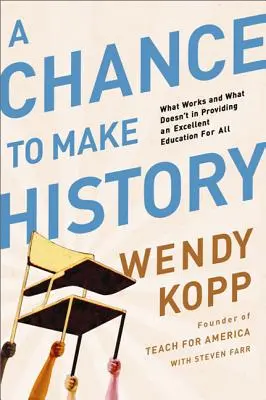 A CHANCE TO MAKE HISTORY

What Works and What Doesn't in Providing an Excellent Education For All

WENDY KOPP

Founder of TEACH FOR AMERICA

WITH STEVEN FARR